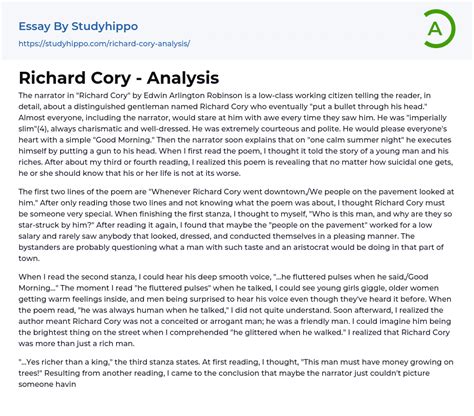 Essay By Studyhippo
https://studyhippo.com/richard-cory-analysis/

A

Richard Cory - Analysis

The narrator in "Richard Cory" by Edwin Arlington Robinson is a low-class working citizen telling the reader, in detail, about a distinguished gentleman named Richard Cory who eventually "put a bullet through his head." Almost everyone, including the narrator, would stare at him with awe every time they saw him. He was "imperially slim"(4), always charismatic and well-dressed. He was extremely courteous and polite. He would please everyone's heart with a simple "Good Morning." Then the narrator soon explains that on "one calm summer night" he executes himself by putting a gun to his head. When I first read the poem, I thought it told the story of a young man and his riches. After about my third or fourth reading, I realized this poem is revealing that no matter how suicidal one gets, he or she should know that his or her life is not at its worse.

The first two lines of the poem are "Whenever Richard Cory went downtown,/We people on the pavement looked at him." After only reading those two lines and not knowing what the poem was about, I thought Richard Cory must be someone very special. When finishing the first stanza, I thought to myself, "Who is this man, and why are they so star-struck by him?" After reading it again, I found that maybe the "people on the pavement" worked for a low salary and rarely saw anybody that looked, dressed, and conducted themselves in a pleasing manner. The bystanders are probably questioning what a man with such taste and an aristocrat would be doing in that part of town.

When I read the second stanza, I could hear his deep smooth voice, "...he fluttered pulses when he said,/Good Morning..." The moment I read "he fluttered pulses" when he talked, I could see young girls giggle, older women getting warm feelings inside, and men being surprised to hear his voice even though they've heard it before. When the poem read, "he was always human when he talked," I did not quite understand. Soon afterward, I realized the author meant Richard Cory was not a conceited or arrogant man; he was a friendly man. I could imagine him being the brightest thing on the street when I comprehended "he glittered when he walked." I realized that Richard Cory was more than just a rich man.

"...Yes richer than a king," the third stanza states. At first reading, I thought, "This man must have money growing on trees!" Resulting from another reading, I came to the conclusion that maybe the narrator just couldn't picture someone havin